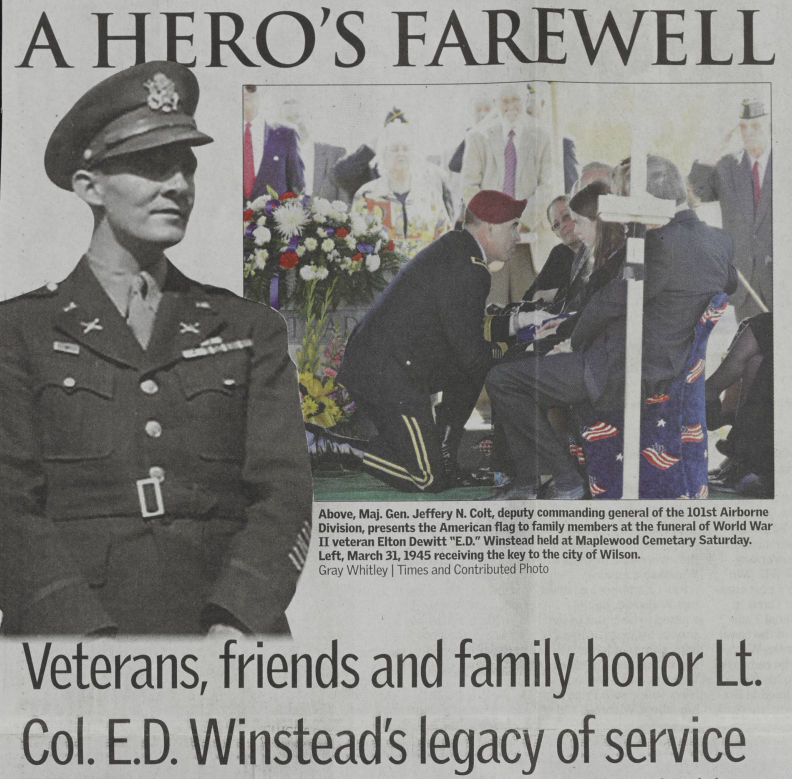 A HERO'S FAREWELL

Above, Maj. Gen. Jeffery N. Colt, deputy commanding general of the 101st Airborne Division, presents the American flag to family members at the funeral of World War II veteran Elton Dewitt "E.D." Winstead held at Maplewood Cemetary Saturday. Left, March 31, 1945 receiving the key to the city of Wilson.
Gray Whitley | Times and Contributed Photo

Veterans, friends and family honor Lt. Col. E.D. Winstead's legacy of service